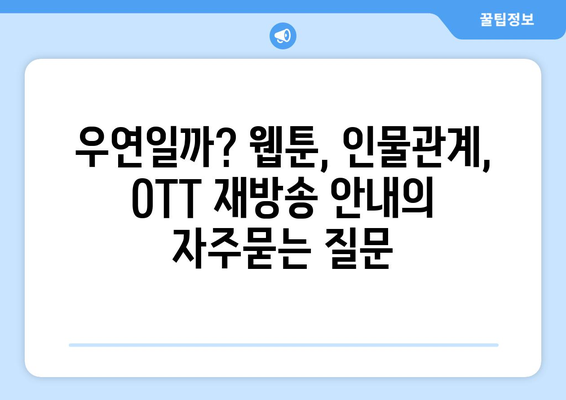 꿀팁정보

우연일까? 웹툰, 인물관계, OTT 재방송 안내의 자주묻는 질문